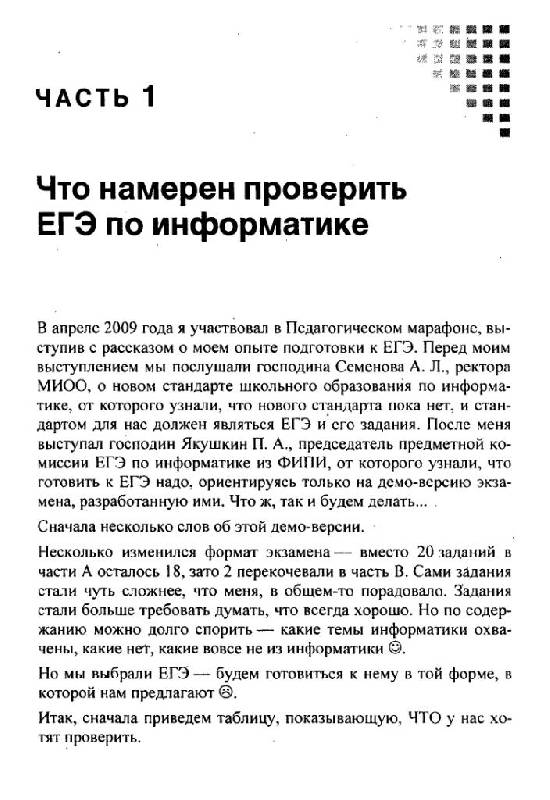 ЧАСТЬ 1

Что намерен проверить ЕГЭ по информатике

В апреле 2009 года я участвовал в Педагогическом марафоне, выступив с рассказом о моем опыте подготовки к ЕГЭ. Перед моим выступлением мы послушали господина Семенова А. Л., ректора МИОО, о новом стандарте школьного образования по информатике, от которого узнали, что нового стандарта пока нет, и стандартом для нас должен являться ЕГЭ и его задания. После меня выступал господин Якушкин П. А., председатель предметной комиссии ЕГЭ по информатике из ФИПИ, от которого узнали, что готовить к ЕГЭ надо, ориентируясь только на демо-версию экзамена, разработанную ими. Что ж, так и будем делать...

Сначала несколько слов об этой демо-версии.

Несколько изменился формат экзамена — вместо 20 заданий в части А осталось 18, зато 2 перекочевали в часть В. Сами задания стали чуть сложнее, что меня, в общем-то порадовало. Задания стали больше требовать думать, что всегда хорошо. Но по содержанию можно долго спорить — какие темы информатики охвачены, какие нет, какие вовсе не из информатики ☺.

Но мы выбрали ЕГЭ — будем готовиться к нему в той форме, в которой нам предлагают ☹.

Итак, сначала приведем таблицу, показывающую, ЧТО у нас хотят проверить.